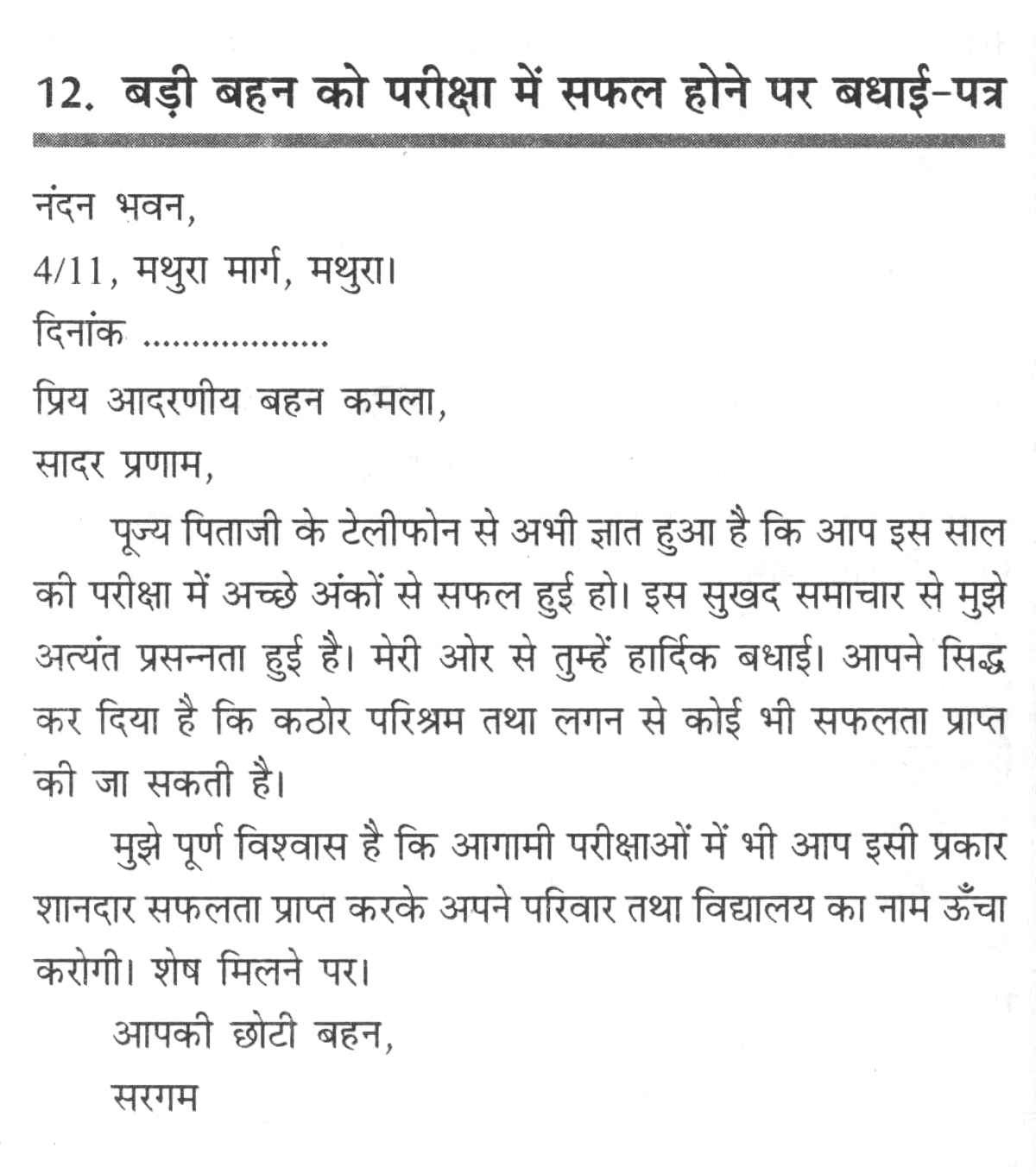 12. बड़ी बहन को परीक्षा में सफल होने पर बधाई-पत्र

नंदन भवन,
4/11, मथुरा मार्ग, मथुरा।
दिनांक ..................

प्रिय आदरणीय बहन कमला,
सादर प्रणाम,

पूज्य पिताजी के टेलीफोन से अभी ज्ञात हुआ है कि आप इस साल की परीक्षा में अच्छे अंकों से सफल हुई हो। इस सुखद समाचार से मुझे अत्यंत प्रसन्नता हुई है। मेरी ओर से तुम्हें हार्दिक बधाई। आपने सिद्ध कर दिया है कि कठोर परिश्रम तथा लगन से कोई भी सफलता प्राप्त की जा सकती है।

मुझे पूर्ण विश्वास है कि आगामी परीक्षाओं में भी आप इसी प्रकार शानदार सफलता प्राप्त करके अपने परिवार तथा विद्यालय का नाम ऊँचा करोगी। शेष मिलने पर।

आपकी छोटी बहन,
सरगम